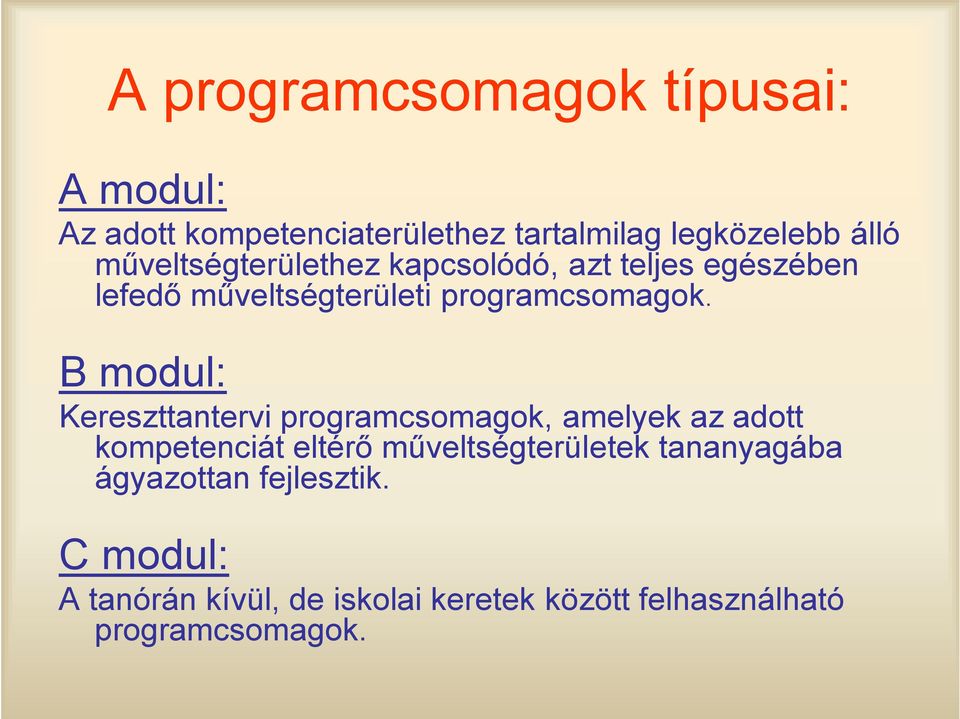 A programcsomagok típusai:

A modul:

Az adott kompetenciaterülethez tartalmilag legközelebb álló műveltségterülethez kapcsolódó, azt teljes egészében lefedő műveltségterületi programcsomagok.

B modul:

Kereszttantervi programcsomagok, amelyek az adott kompetenciát eltérő műveltségterületek tananyagába ágyazottan fejlesztik.

C modul:

A tanórán kívül, de iskolai keretek között felhasználható programcsomagok.